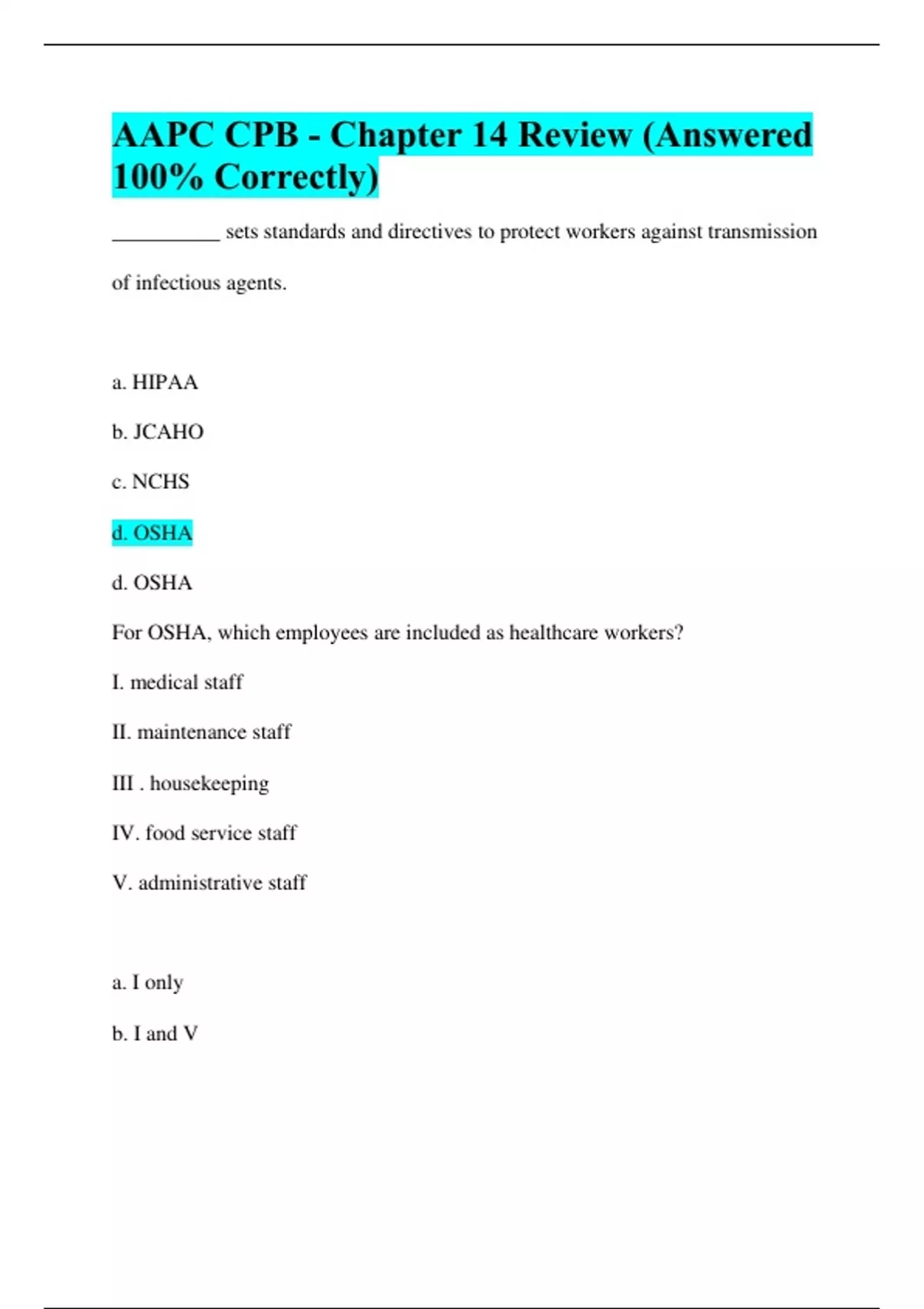 AAPC CPB - Chapter 14 Review (Answered 100% Correctly)

__________ sets standards and directives to protect workers against transmission of infectious agents.

a. HIPAA

b. JCAHO

c. NCHS

d. OSHA

d. OSHA

For OSHA, which employees are included as healthcare workers?

I. medical staff

II. maintenance staff

III . housekeeping

IV. food service staff

V. administrative staff

a. I only

b. I and V